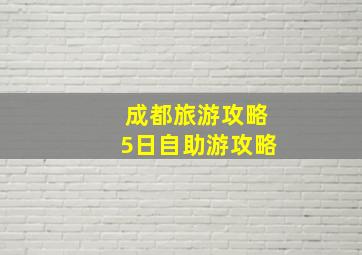 成都旅游攻略
5日自助游攻略